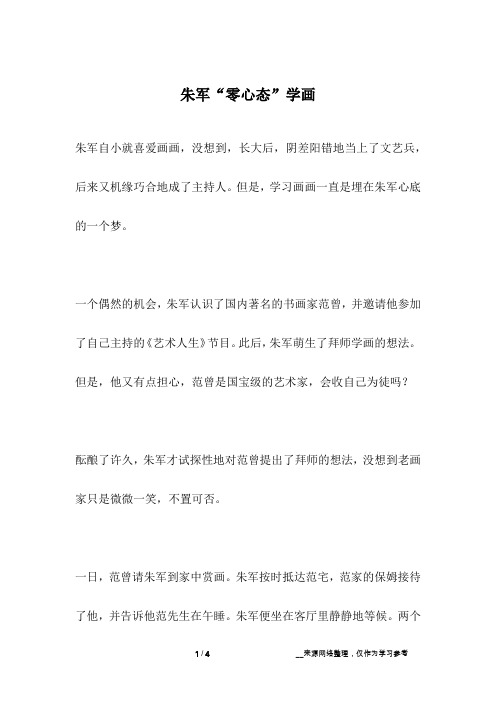 朱军“零心态”学画

朱军自小就喜爱画画，没想到，长大后，阴差阳错地当上了文艺兵，后来又机缘巧合地成了主持人。但是，学习画画一直是埋在朱军心底的一个梦。

一个偶然的机会，朱军认识了国内著名的书画家范曾，并邀请他参加了自己主持的《艺术人生》节目。此后，朱军萌生了拜师学画的想法。但是，他又有点担心，范曾是国宝级的艺术家，会收自己为徒吗？

酝酿了许久，朱军才试探性地对范曾提出了拜师的想法，没想到老画家只是微微一笑，不置可否。

一日，范曾请朱军到家中赏画。朱军按时抵达范宅，范家的保姆接待了他，并告诉他范先生在午睡。朱军便坐在客厅里静静地等候。两个

1 / 4

__来源网络整理，仅作为学习参考